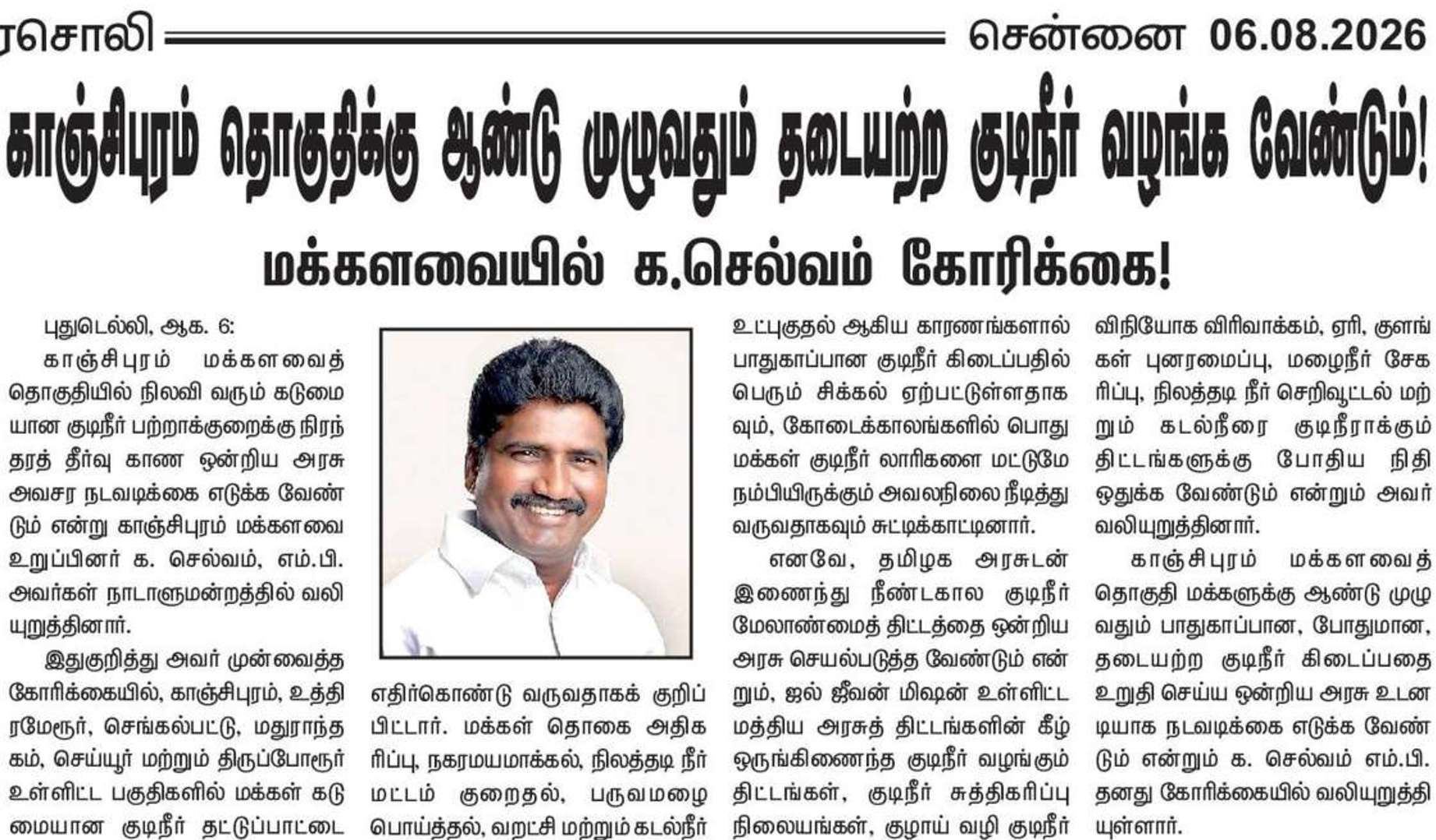 ரசொலி சென்னை 06.08.2026

காஞ்சிபுரம் தொகுதிக்கு ஆண்டு முழுவதும் தடையற்ற குடிநீர் வழங்க வேண்டும்!

மக்களவையில் க.செல்வம் கோரிக்கை!

புதுடெல்லி, ஆக. 6:

காஞ்சிபுரம் மக்களவைத் தொகுதியில் நிலவி வரும் கடுமையான குடிநீர் பற்றாக்குறைக்கு நிரந்தரத் தீர்வு காண ஒன்றிய அரசு அவசர நடவடிக்கை எடுக்க வேண்டும் என்று காஞ்சிபுரம் மக்களவை உறுப்பினர் க. செல்வம், எம்.பி. அவர்கள் நாடாளுமன்றத்தில் வலியுறுத்தினார்.

இதுகுறித்து அவர் முன்வைத்த கோரிக்கையில், காஞ்சிபுரம், உத்திரமேரூர், செங்கல்பட்டு, மதுராந்தகம், செய்யூர் மற்றும் திருப்போரூர் உள்ளிட்ட பகுதிகளில் மக்கள் கடுமையான குடிநீர் தட்டுப்பாட்டை எதிர்கொண்டு வருவதாகக் குறிப்பிட்டார். மக்கள் தொகை அதிகரிப்பு, நகரமயமாக்கல், நிலத்தடி நீர் மட்டம் குறைதல், பருவமழை பொய்த்தல், வறட்சி மற்றும் கடல்நீர் உட்புகுதல் ஆகிய காரணங்களால் பாதுகாப்பான குடிநீர் கிடைப்பதில் பெரும் சிக்கல் ஏற்பட்டுள்ளதாகவும், கோடைக்காலங்களில் பொதுமக்கள் குடிநீர் லாரிகளை மட்டுமே நம்பியிருக்கும் அவலநிலை நீடித்து வருவதாகவும் சுட்டிக்காட்டினார்.

எனவே, தமிழக அரசுடன் இணைந்து நீண்டகால குடிநீர் மேலாண்மைத் திட்டத்தை ஒன்றிய அரசு செயல்படுத்த வேண்டும் என்றும், ஜல் ஜீவன் மிஷன் உள்ளிட்ட மத்திய அரசுத் திட்டங்களின் கீழ் ஒருங்கிணைந்த குடிநீர் வழங்கும் திட்டங்கள், குடிநீர் சுத்திகரிப்பு நிலையங்கள், குழாய் வழி குடிநீர் விநியோக விரிவாக்கம், ஏரி, குளங்கள் புனரமைப்பு, மழைநீர் சேகரிப்பு, நிலத்தடி நீர் செறிவூட்டல் மற்றும் கடல்நீரை குடிநீராக்கும் திட்டங்களுக்கு போதிய நிதி ஒதுக்க வேண்டும் என்றும் அவர் வலியுறுத்தினார்.

காஞ்சிபுரம் மக்களவைத் தொகுதி மக்களுக்கு ஆண்டு முழுவதும் பாதுகாப்பான, போதுமான, தடையற்ற குடிநீர் கிடைப்பதை உறுதி செய்ய ஒன்றிய அரசு உடனடியாக நடவடிக்கை எடுக்க வேண்டும் என்றும் க. செல்வம் எம்.பி. தனது கோரிக்கையில் வலியுறுத்தியுள்ளார்.